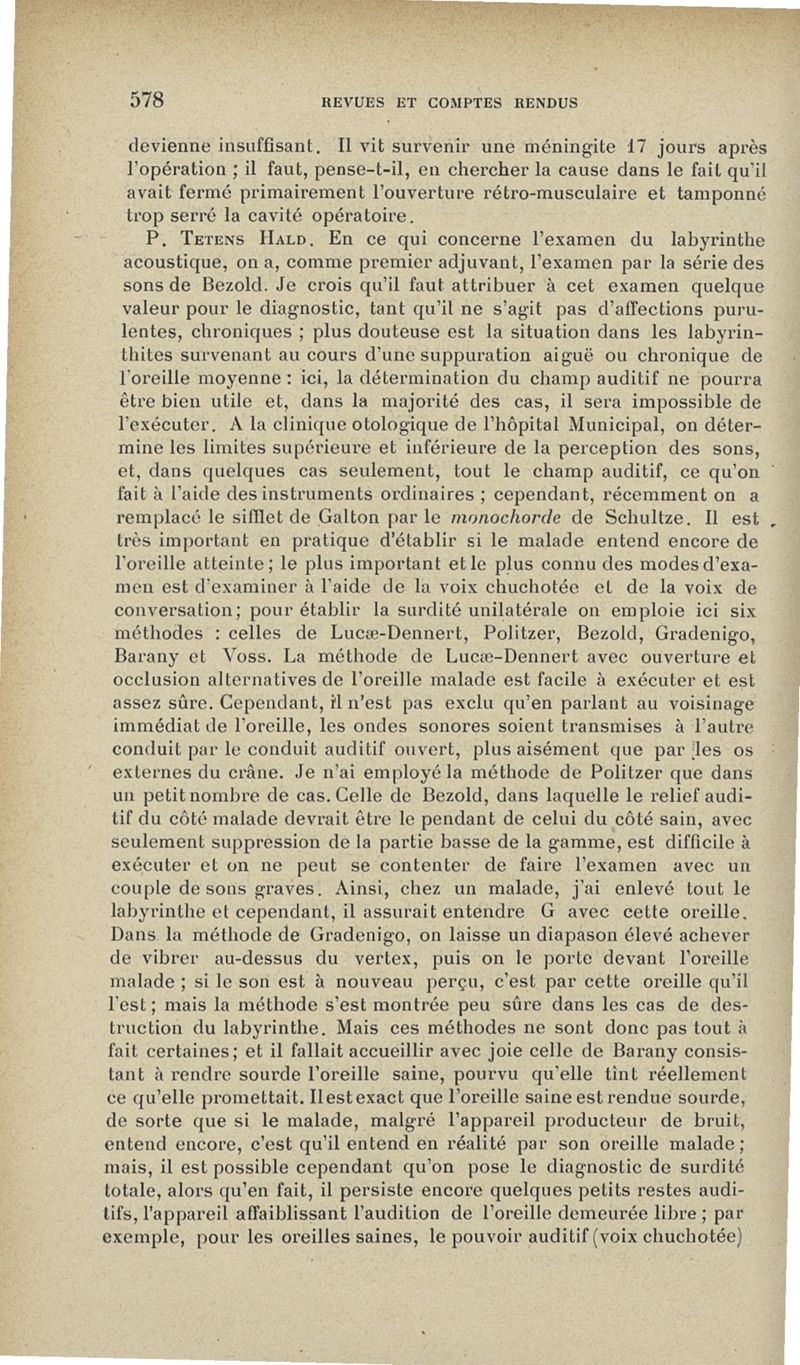 578 REVUES ET COMPTES RENDUS

devienne insuffisant. Il vit survenir une méningite 17 jours après l'opération ; il faut, pense-t-il, en chercher la cause dans le fait qu'il avait fermé primairement l'ouverture rétro-musculaire et tamponné trop serré la cavité opératoire.

P. Tetens Hald. En ce qui concerne l'examen du labyrinthe acoustique, on a, comme premier adjuvant, l'examen par la série des sons de Bezold. Je crois qu'il faut attribuer à cet examen quelque valeur pour le diagnostic, tant qu'il ne s'agit pas d'affections purulentes, chroniques ; plus douteuse est la situation dans les labyrinthites survenant au cours d'une suppuration aiguë ou chronique de l'oreille moyenne : ici, la détermination du champ auditif ne pourra être bien utile et, dans la majorité des cas, il sera impossible de l'exécuter. A la clinique otologique de l'hôpital Municipal, on détermine les limites supérieure et inférieure de la perception des sons, et, dans quelques cas seulement, tout le champ auditif, ce qu'on fait à l'aide des instruments ordinaires ; cependant, récemment on a remplacé le sifflet de Galton par le monochorde de Schultze. Il est très important en pratique d'établir si le malade entend encore de l'oreille atteinte ; le plus important et le plus connu des modes d'examen est d'examiner à l'aide de la voix chuchotée et de la voix de conversation ; pour établir la surdité unilatérale on emploie ici six méthodes : celles de Lucæ-Dennert, Politzer, Bezold, Gradenigo, Barany et Voss. La méthode de Lucæ-Dennert avec ouverture et occlusion alternatives de l'oreille malade est facile à exécuter et est assez sûre. Cependant, il n'est pas exclu qu'en parlant au voisinage immédiat de l'oreille, les ondes sonores soient transmises à l'autre conduit par le conduit auditif ouvert, plus aisément que par les os externes du crâne. Je n'ai employé la méthode de Politzer que dans un petit nombre de cas. Celle de Bezold, dans laquelle le relief auditif du côté malade devrait être le pendant de celui du côté sain, avec seulement suppression de la partie basse de la gamme, est difficile à exécuter et on ne peut se contenter de faire l'examen avec un couple de sons graves. Ainsi, chez un malade, j'ai enlevé tout le labyrinthe et cependant, il assurait entendre G avec cette oreille. Dans la méthode de Gradenigo, on laisse un diapason élevé achever de vibrer au-dessus du vertex, puis on le porte devant l'oreille malade ; si le son est à nouveau perçu, c'est par cette oreille qu'il l'est ; mais la méthode s'est montrée peu sûre dans les cas de destruction du labyrinthe. Mais ces méthodes ne sont donc pas tout à fait certaines ; et il fallait accueillir avec joie celle de Barany consistant à rendre sourde l'oreille saine, pourvu qu'elle tint réellement ce qu'elle promettait. Il est exact que l'oreille saine est rendue sourde, de sorte que si le malade, malgré l'appareil producteur de bruit, entend encore, c'est qu'il entend en réalité par son oreille malade ; mais, il est possible cependant qu'on pose le diagnostic de surdité totale, alors qu'en fait, il persiste encore quelques petits restes auditifs, l'appareil affaiblissant l'audition de l'oreille demeurée libre ; par exemple, pour les oreilles saines, le pouvoir auditif (voix chuchotée)